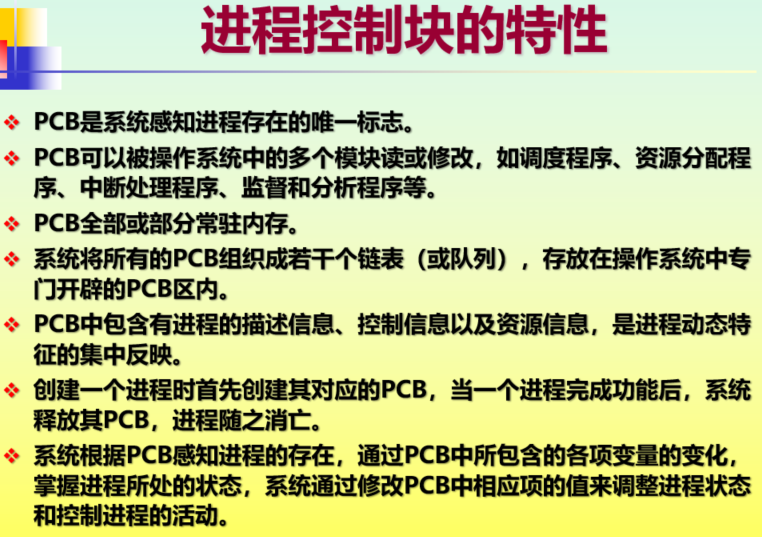 进程控制块的特性

❖ PCB是系统感知进程存在的唯一标志。

❖ PCB可以被操作系统中的多个模块读或修改，如调度程序、资源分配程序、中断处理程序、监督和分析程序等。

❖ PCB全部或部分常驻内存。

❖ 系统将所有的PCB组织成若干个链表（或队列），存放在操作系统中专门开辟的PCB区内。

❖ PCB中包含有进程的描述信息、控制信息以及资源信息，是进程动态特征的集中反映。

❖ 创建一个进程时首先创建其对应的PCB，当一个进程完成功能后，系统释放其PCB，进程随之消亡。

❖ 系统根据PCB感知进程的存在，通过PCB中所包含的各项变量的变化，掌握进程所处的状态，系统通过修改PCB中相应项的值来调整进程状态和控制进程的活动。